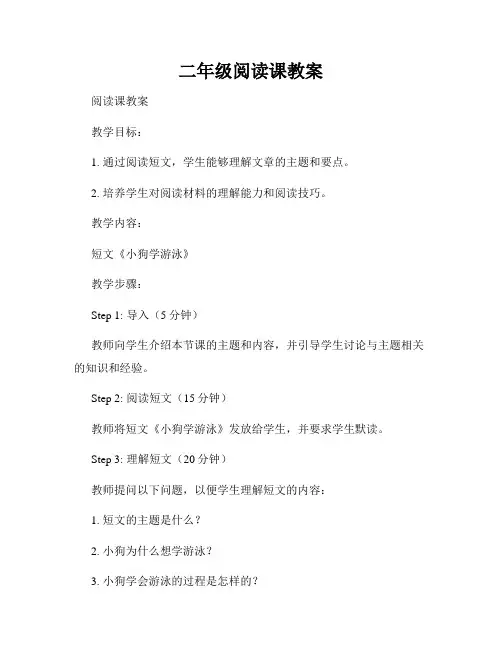 二年级阅读课教案

阅读课教案

教学目标：

1. 通过阅读短文，学生能够理解文章的主题和要点。

2. 培养学生对阅读材料的理解能力和阅读技巧。

教学内容：

短文《小狗学游泳》

教学步骤：

Step 1: 导入（5 分钟）

教师向学生介绍本节课的主题和内容，并引导学生讨论与主题相关的知识和经验。

Step 2: 阅读短文（15 分钟）

教师将短文《小狗学游泳》发放给学生，并要求学生默读。

Step 3: 理解短文（20 分钟）

教师提问以下问题，以便学生理解短文的内容：

1. 短文的主题是什么？

2. 小狗为什么想学游泳？

3. 小狗学会游泳的过程是怎样的？